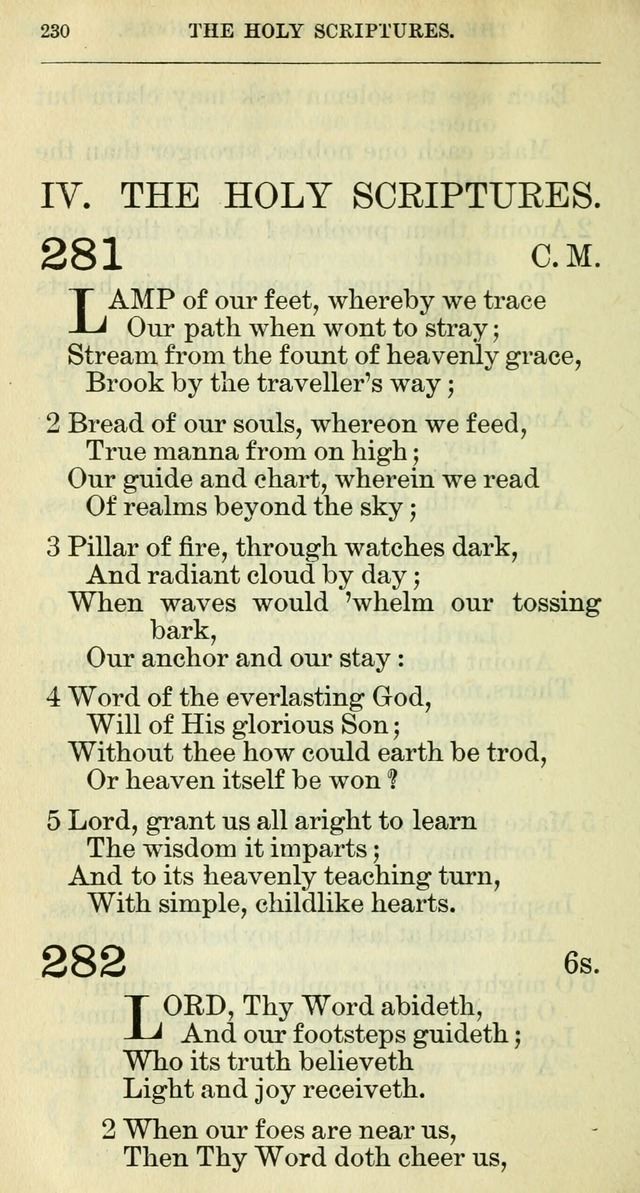 230 THE HOLY SCRIPTURES.

IV. THE HOLY SCRIPTURES.

281 C. M.

LAMP of our feet, whereby we trace
Our path when wont to stray;
Stream from the fount of heavenly grace,
Brook by the traveller's way;

2 Bread of our souls, whereon we feed,
True manna from on high;
Our guide and chart, wherein we read
Of realms beyond the sky;

3 Pillar of fire, through watches dark,
And radiant cloud by day;
When waves would 'whelm our tossing bark,
Our anchor and our stay:

4 Word of the everlasting God,
Will of His glorious Son;
Without thee how could earth be trod,
Or heaven itself be won?

5 Lord, grant us all aright to learn
The wisdom it imparts;
And to its heavenly teaching turn,
With simple, childlike hearts.

282 6s.

LORD, Thy Word abideth,
And our footsteps guideth;
Who its truth believeth
Light and joy receiveth.

2 When our foes are near us,
Then Thy Word doth cheer us,